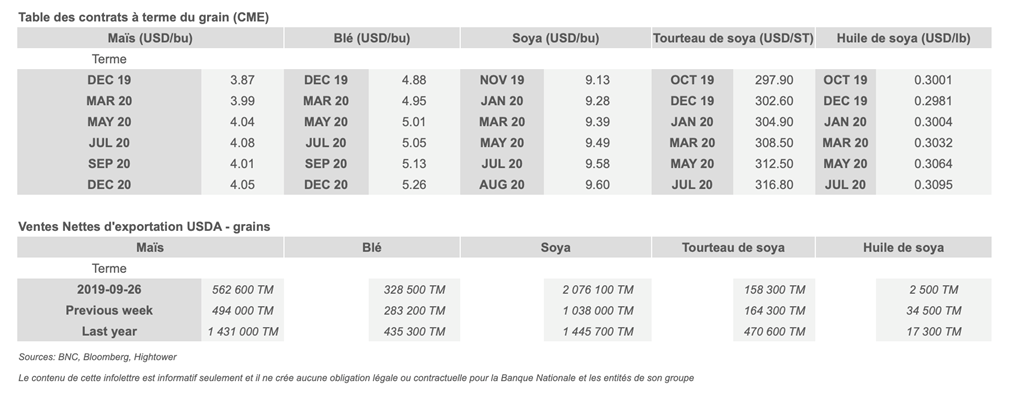 Table des contrats à terme du grain (CME)

| Maïs (USD/bu) | | Blé (USD/bu) | | Soya (USD/bu) | | Tourteau de soya (USD/ST) | | Huile de soya (USD/lb) | |
|---|---|---|---|---|---|---|---|---|---|
| Terme | | | | | | | | | |
| DEC 19 | 3.87 | DEC 19 | 4.88 | NOV 19 | 9.13 | OCT 19 | 297.90 | OCT 19 | 0.3001 |
| MAR 20 | 3.99 | MAR 20 | 4.95 | JAN 20 | 9.28 | DEC 19 | 302.60 | DEC 19 | 0.2981 |
| MAY 20 | 4.04 | MAY 20 | 5.01 | MAR 20 | 9.39 | JAN 20 | 304.90 | JAN 20 | 0.3004 |
| JUL 20 | 4.08 | JUL 20 | 5.05 | MAY 20 | 9.49 | MAR 20 | 308.50 | MAR 20 | 0.3032 |
| SEP 20 | 4.01 | SEP 20 | 5.13 | JUL 20 | 9.58 | MAY 20 | 312.50 | MAY 20 | 0.3064 |
| DEC 20 | 4.05 | DEC 20 | 5.26 | AUG 20 | 9.60 | JUL 20 | 316.80 | JUL 20 | 0.3095 |

Ventes Nettes d'exportation USDA - grains

| Maïs | | Blé | Soya | Tourteau de soya | Huile de soya |
|---|---|---|---|---|---|
| Terme | | | | | |
| 2019-09-26 | 562 600 TM | 328 500 TM | 2 076 100 TM | 158 300 TM | 2 500 TM |
| Previous week | 494 000 TM | 283 200 TM | 1 038 000 TM | 164 300 TM | 34 500 TM |
| Last year | 1 431 000 TM | 435 300 TM | 1 445 700 TM | 470 600 TM | 17 300 TM |

Sources: BNC, Bloomberg, Hightower

Le contenu de cette infolettre est informatif seulement et il ne crée aucune obligation légale ou contractuelle pour la Banque Nationale et les entités de son groupe